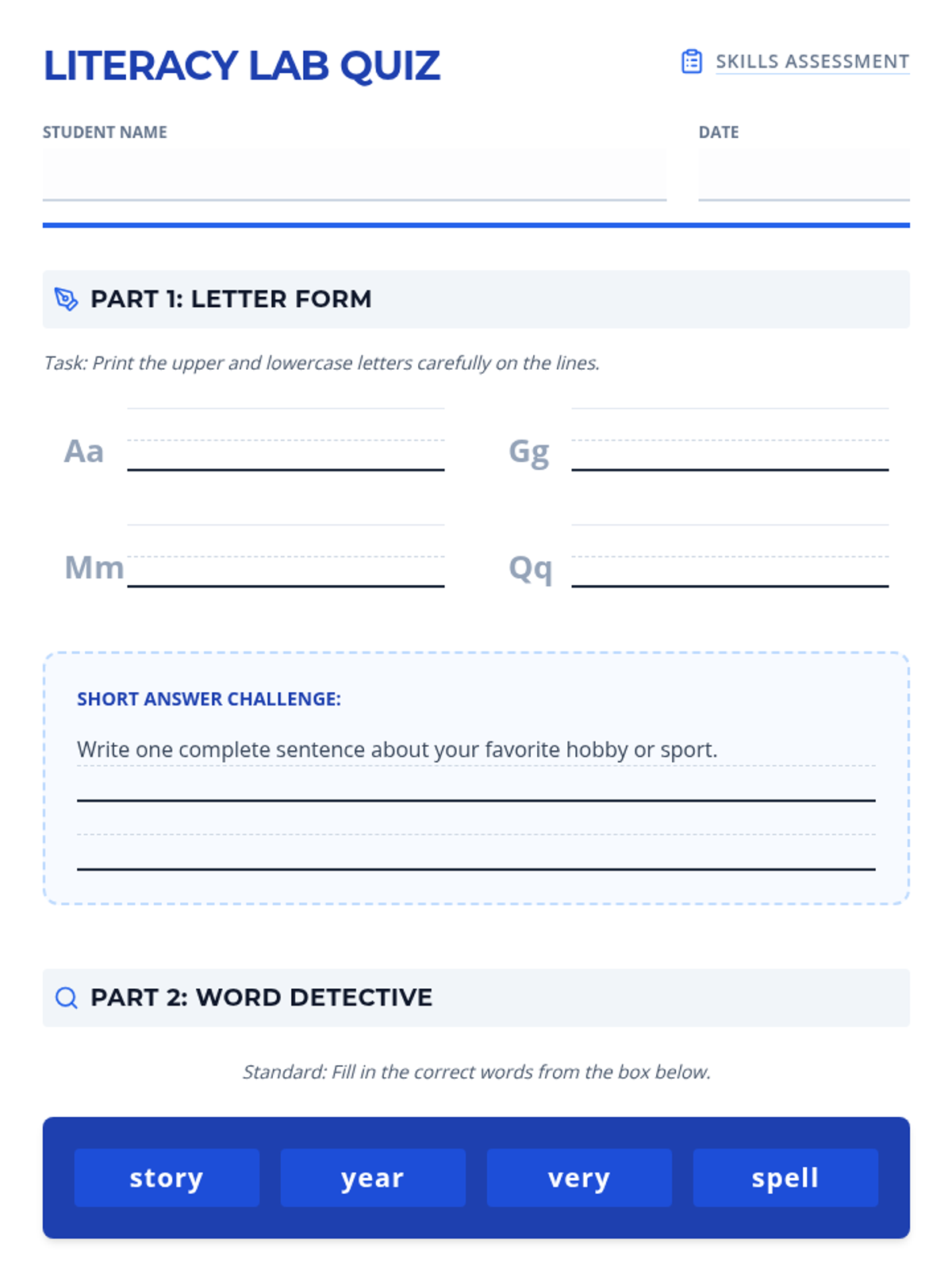 LITERACY LAB QUIZ

SKILLS ASSESSMENT

STUDENT NAME ____

DATE ____

PART 1: LETTER FORM

Task: Print the upper and lowercase letters carefully on the lines.

Aa ____

Gg ____

Mm ____

Qq ____

SHORT ANSWER CHALLENGE:

Write one complete sentence about your favorite hobby or sport.

____

____

PART 2: WORD DETECTIVE

Standard: Fill in the correct words from the box below.

story year very spell